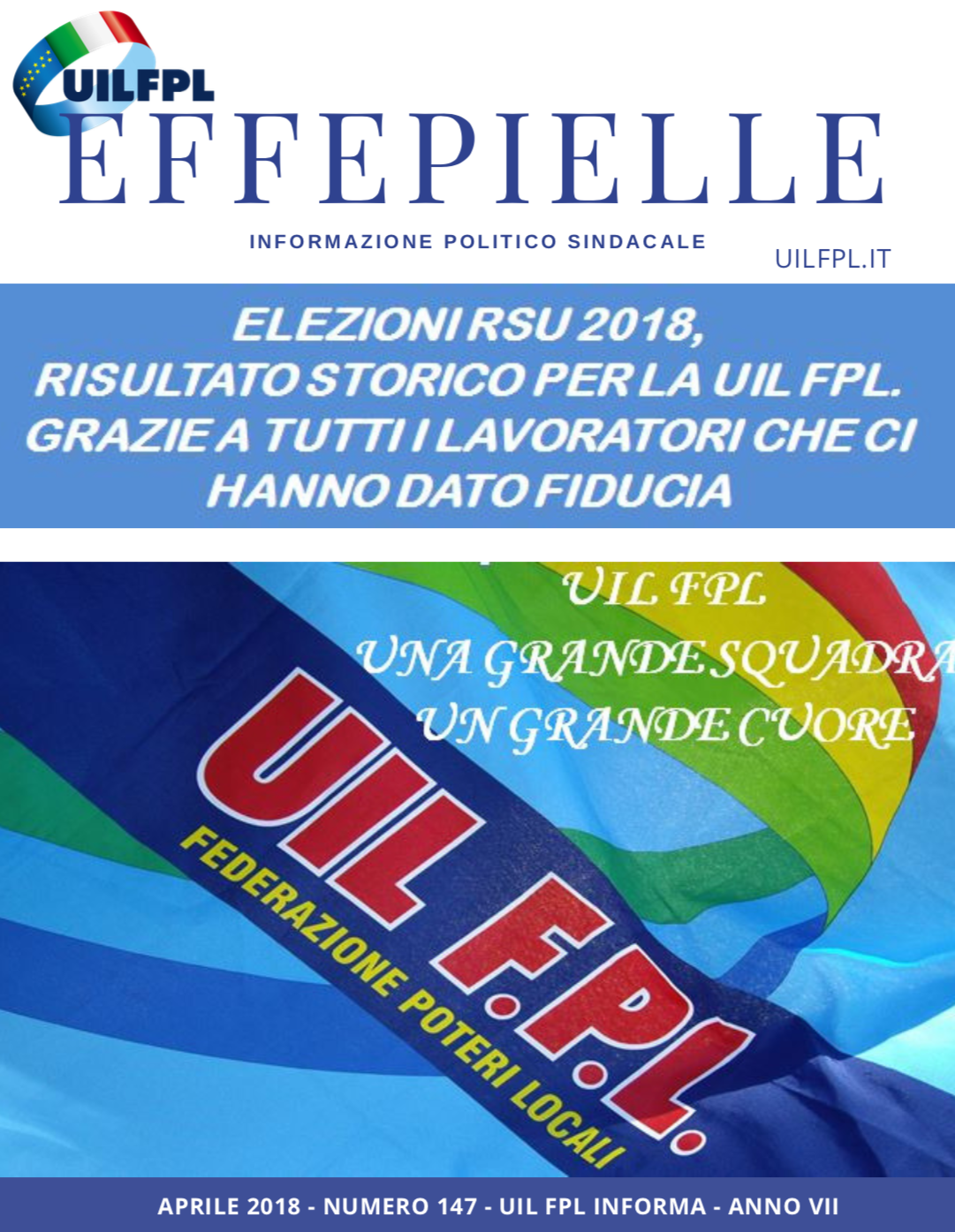 UILFPL

EFFEPIELLE

INFORMAZIONE POLITICO SINDACALE

UILFPL.IT

ELEZIONI RSU 2018, RISULTATO STORICO PER LA UIL FPL. GRAZIE A TUTTI I LAVORATORI CHE CI HANNO DATO FIDUCIA

UIL FPL
UNA GRANDE SQUADRA
UN GRANDE CUORE

UIL F.P.L.
FEDERAZIONE POTERI LOCALI

APRILE 2018 - NUMERO 147 - UIL FPL INFORMA - ANNO VII